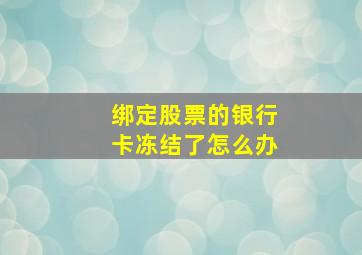 绑定股票的银行卡冻结了怎么办